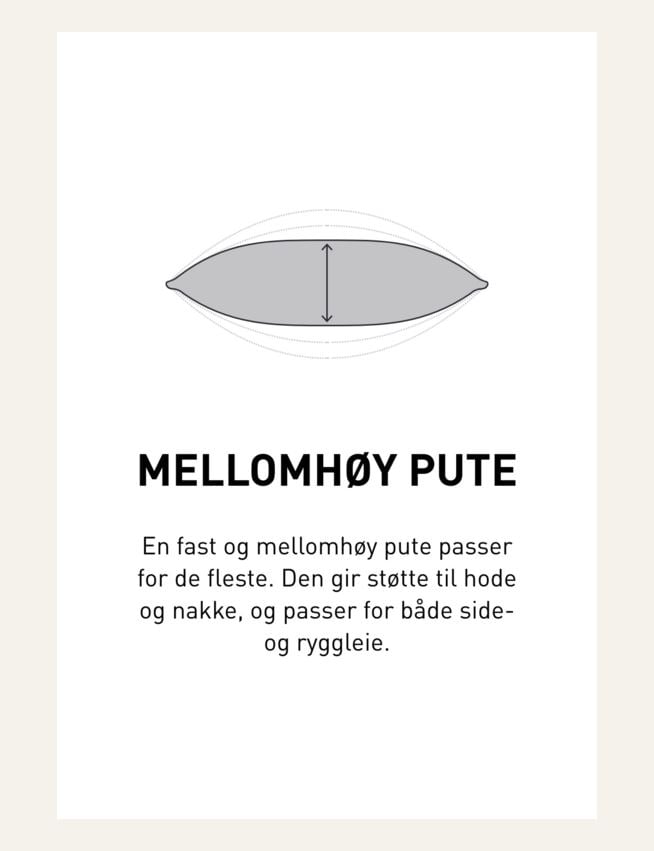 MELLOMHØY PUTE

En fast og mellomhøy pute passer for de fleste. Den gir støtte til hode og nakke, og passer for både side- og ryggleie.